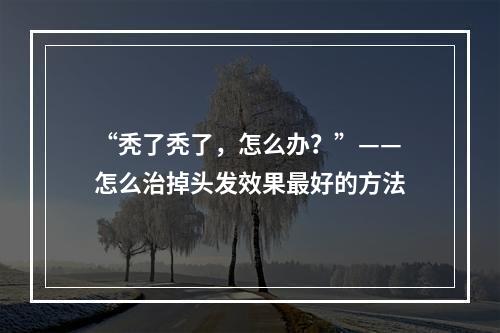 “秃了秃了，怎么办？”——怎么治掉头发效果最好的方法